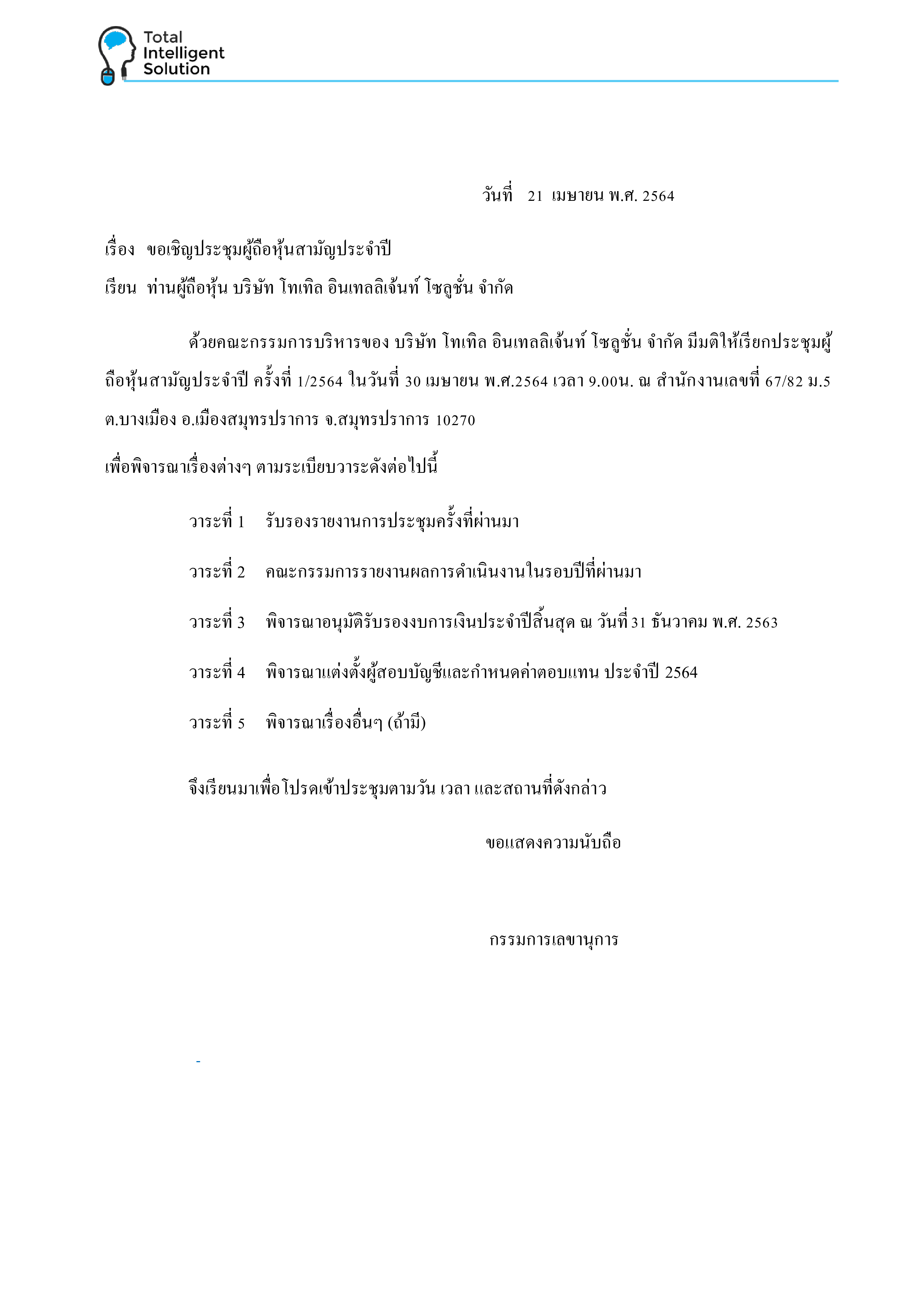 Total Intelligent Solution

วันที่ 21 เมษายน พ.ศ. 2564

เรื่อง ขอเชิญประชุมผู้ถือหุ้นสามัญประจำปี

เรียน ท่านผู้ถือหุ้น บริษัท โทเทิล อินเทลลิเจ้นท์ โซลูชั่น จำกัด

ด้วยคณะกรรมการบริหารของ บริษัท โทเทิล อินเทลลิเจ้นท์ โซลูชั่น จำกัด มีมติให้เรียกประชุมผู้ถือหุ้นสามัญประจำปี ครั้งที่ 1/2564 ในวันที่ 30 เมษายน พ.ศ.2564 เวลา 9.00น. ณ สำนักงานเลขที่ 67/82 ม.5 ต.บางเมือง อ.เมืองสมุทรปราการ จ.สมุทรปราการ 10270

เพื่อพิจารณาเรื่องต่างๆ ตามระเบียบวาระดังต่อไปนี้

วาระที่ 1 รับรองรายงานการประชุมครั้งที่ผ่านมา

วาระที่ 2 คณะกรรมการรายงานผลการดำเนินงานในรอบปีที่ผ่านมา

วาระที่ 3 พิจารณาอนุมัติรับรองงบการเงินประจำปีสิ้นสุด ณ วันที่ 31 ธันวาคม พ.ศ. 2563

วาระที่ 4 พิจารณาแต่งตั้งผู้สอบบัญชีและกำหนดค่าตอบแทน ประจำปี 2564

วาระที่ 5 พิจารณาเรื่องอื่นๆ (ถ้ามี)

จึงเรียนมาเพื่อโปรดเข้าประชุมตามวัน เวลา และสถานที่ดังกล่าว

ขอแสดงความนับถือ

กรรมการเลขานุการ

-